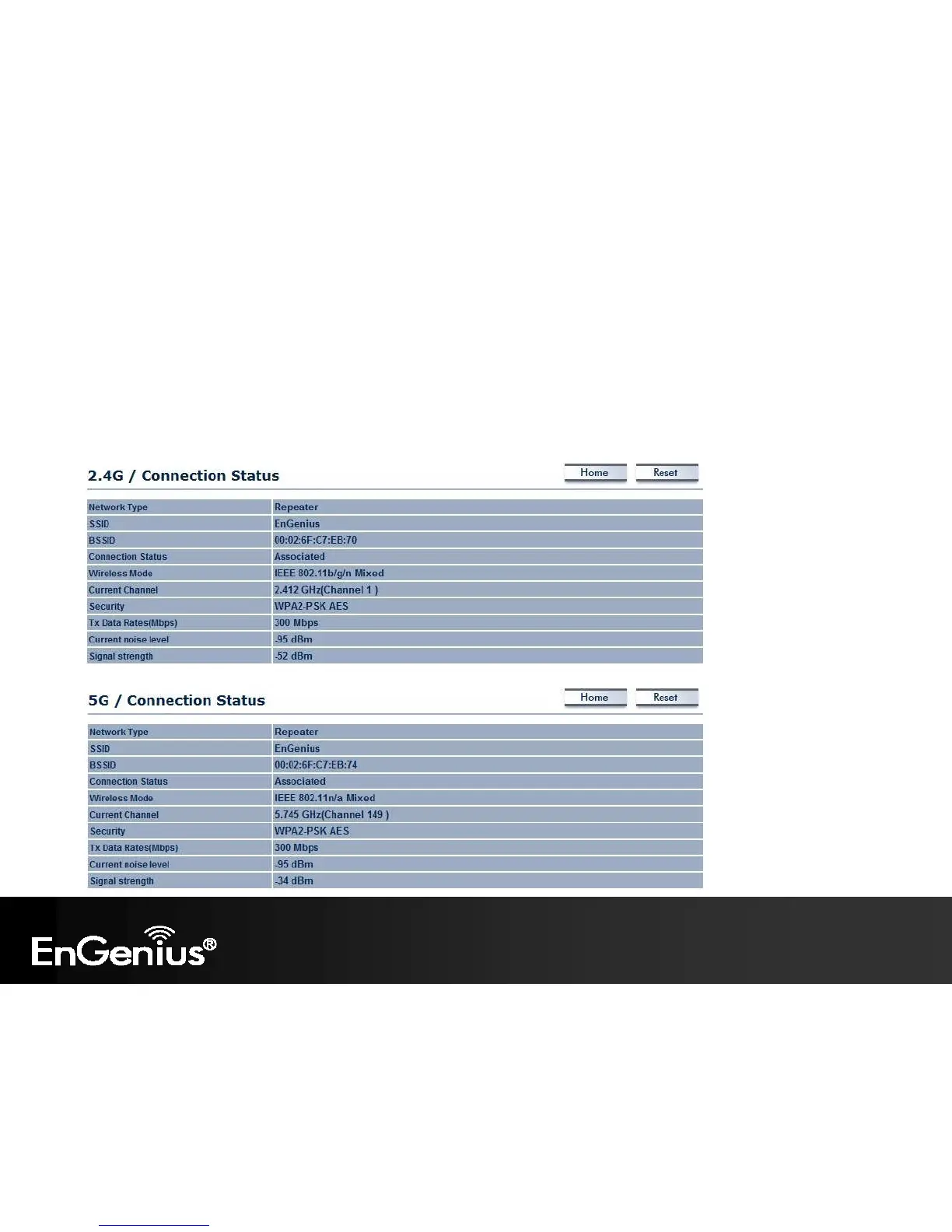 2.4G / Connection Status

Home Reset

Network Type Repeater
SSID EnGenius
BSSID 00:02:6F:C7:EB:70
Connection Status Associated
Wireless Mode IEEE 802.11b/g/n Mixed
Current Channel 2.412 GHz(Channel 1 )
Security WPA2-PSK AES
Tx Data Rates(Mbps) 300 Mbps
Current noise level -95 dBm
Signal strength -52 dBm

5G / Connection Status

Home Reset

Network Type Repeater
SSID EnGenius
BSSID 00:02:6F:C7:EB:74
Connection Status Associated
Wireless Mode IEEE 802.11n/a Mixed
Current Channel 5.745 GHz(Channel 149 )
Security WPA2-PSK AES
Tx Data Rates(Mbps) 300 Mbps
Current noise level -95 dBm
Signal strength -34 dBm

EnGenius®